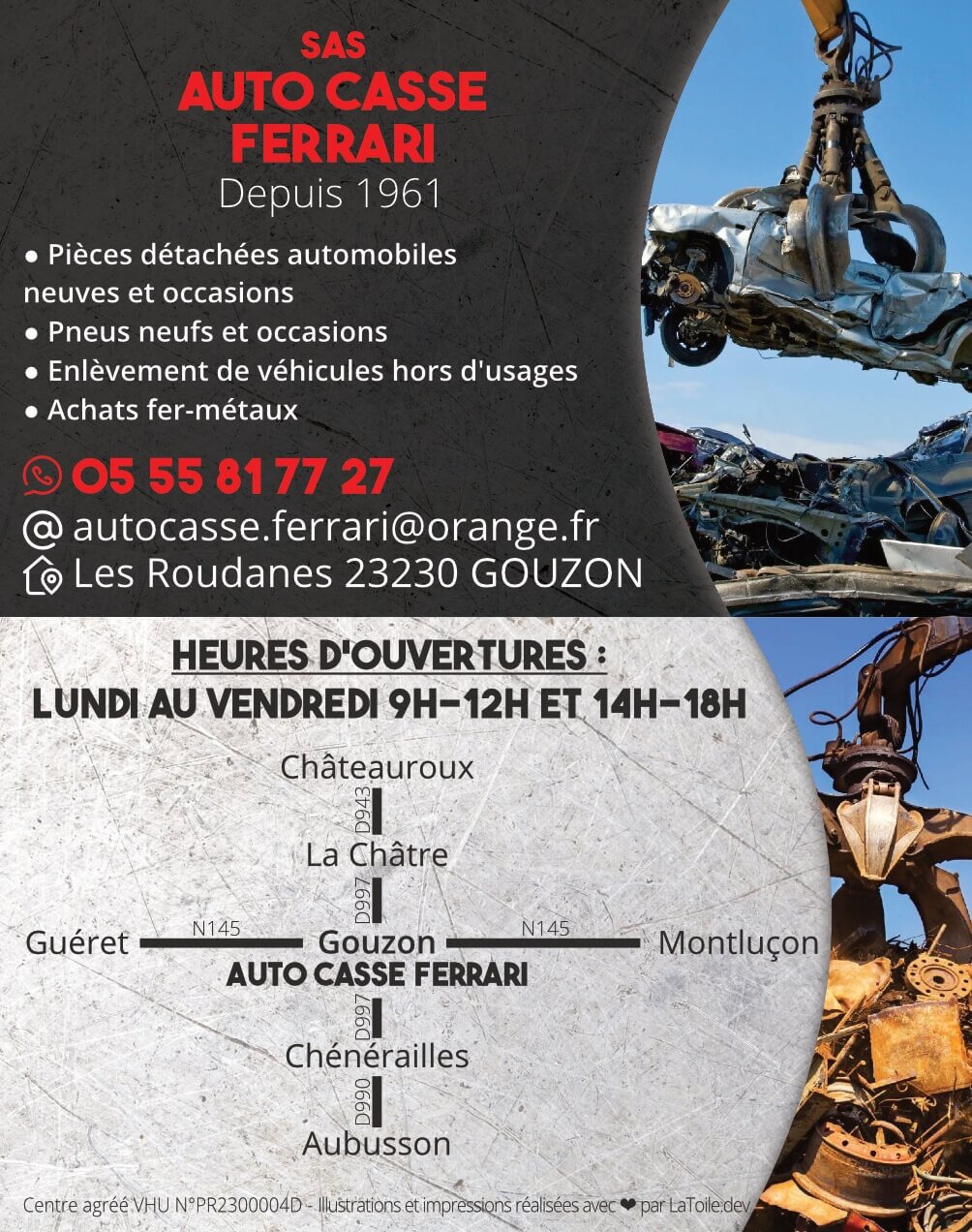 SAS
AUTO CASSE
FERRARI
Depuis 1961

● Pièces détachées automobiles neuves et occasions
● Pneus neufs et occasions
● Enlèvement de véhicules hors d'usages
● Achats fer-métaux

05 55 81 77 27
@ autocasse.ferrari@orange.fr
Les Roudanes 23230 GOUZON

HEURES D'OUVERTURES :
LUNDI AU VENDREDI 9H-12H ET 14H-18H

Châteauroux
D943
La Châtre
D997
Guéret N145 Gouzon N145 Montluçon
AUTO CASSE FERRARI
D997
Chénérailles
D990
Aubusson

Centre agréé VHU N°PR2300004D - Illustrations et impressions réalisées avec ❤ par LaToile.dev